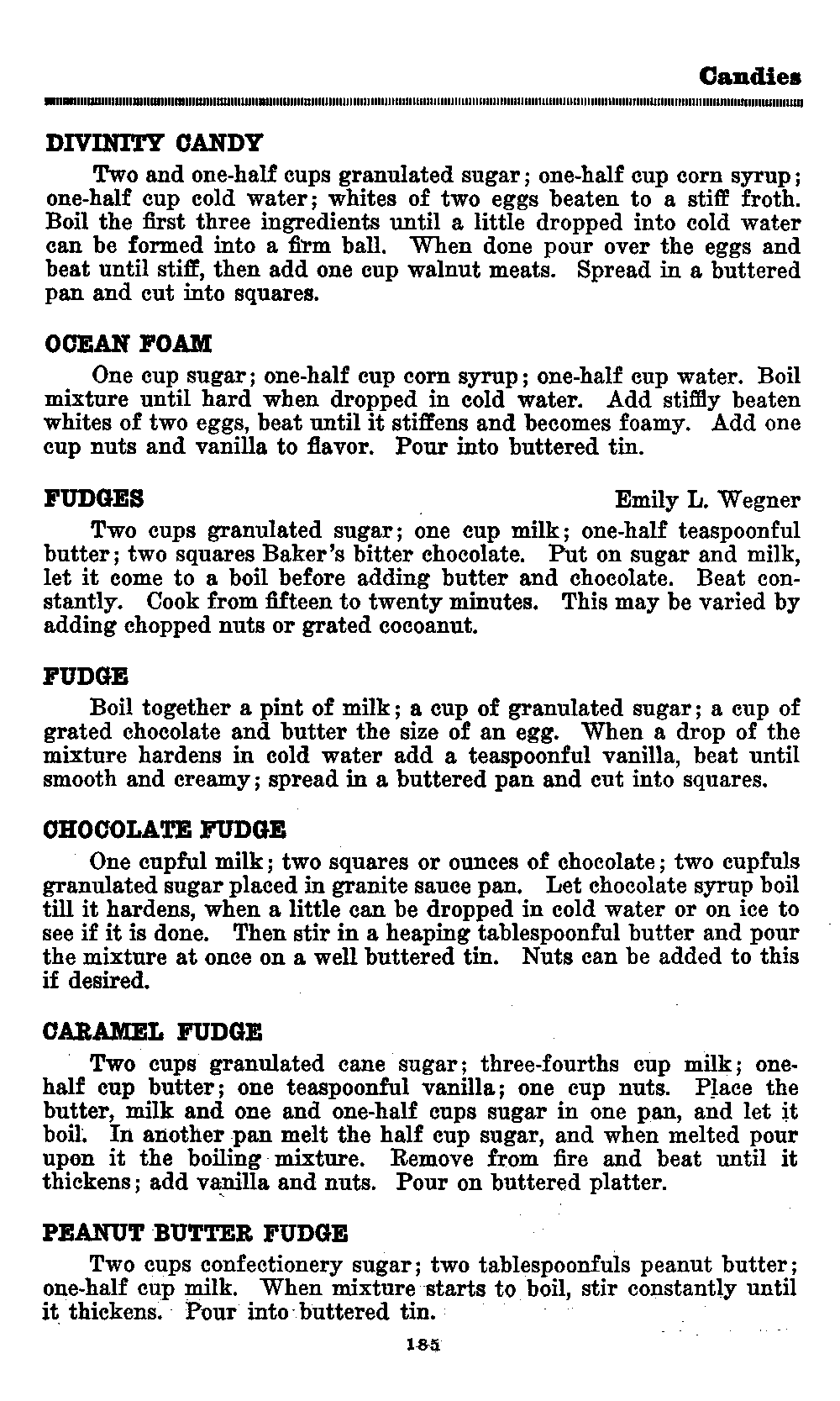 Candies

DIVINITY CANDY

Two and one-half cups granulated sugar; one-half cup corn syrup; one-half cup cold water; whites of two eggs beaten to a stiff froth. Boil the first three ingredients until a little dropped into cold water can be formed into a firm ball. When done pour over the eggs and beat until stiff, then add one cup walnut meats. Spread in a buttered pan and cut into squares.

OCEAN FOAM

One cup sugar; one-half cup corn syrup; one-half cup water. Boil mixture until hard when dropped in cold water. Add stiffly beaten whites of two eggs, beat until it stiffens and becomes foamy. Add one cup nuts and vanilla to flavor. Pour into buttered tin.

FUDGES Emily L. Wegner

Two cups granulated sugar; one cup milk; one-half teaspoonful butter; two squares Baker's bitter chocolate. Put on sugar and milk, let it come to a boil before adding butter and chocolate. Beat constantly. Cook from fifteen to twenty minutes. This may be varied by adding chopped nuts or grated cocoanut.

FUDGE

Boil together a pint of milk; a cup of granulated sugar; a cup of grated chocolate and butter the size of an egg. When a drop of the mixture hardens in cold water add a teaspoonful vanilla, beat until smooth and creamy; spread in a buttered pan and cut into squares.

CHOCOLATE FUDGE

One cupful milk; two squares or ounces of chocolate; two cupfuls granulated sugar placed in granite sauce pan. Let chocolate syrup boil till it hardens, when a little can be dropped in cold water or on ice to see if it is done. Then stir in a heaping tablespoonful butter and pour the mixture at once on a well buttered tin. Nuts can be added to this if desired.

CARAMEL FUDGE

Two cups granulated cane sugar; three-fourths cup milk; one-half cup butter; one teaspoonful vanilla; one cup nuts. Place the butter, milk and one and one-half cups sugar in one pan, and let it boil. In another pan melt the half cup sugar, and when melted pour upon it the boiling mixture. Remove from fire and beat until it thickens; add vanilla and nuts. Pour on buttered platter.

PEANUT BUTTER FUDGE

Two cups confectionery sugar; two tablespoonfuls peanut butter; one-half cup milk. When mixture starts to boil, stir constantly until it thickens. Pour into buttered tin.

185